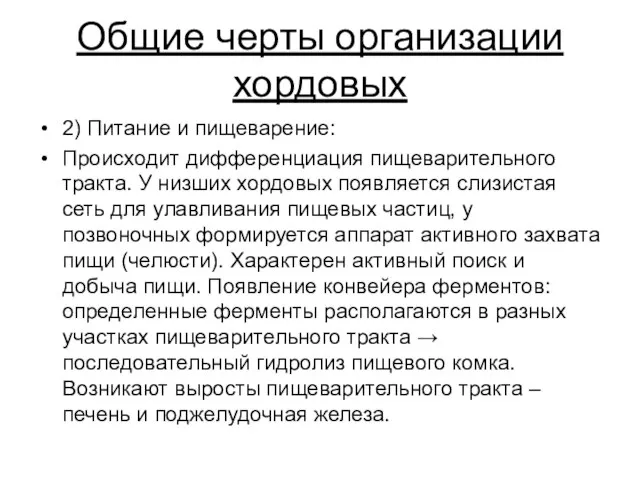 Общие черты организации хордовых

• 2) Питание и пищеварение:

• Происходит дифференциация пищеварительного тракта. У низших хордовых появляется слизистая сеть для улавливания пищевых частиц, у позвоночных формируется аппарат активного захвата пищи (челюсти). Характерен активный поиск и добыча пищи. Появление конвейера ферментов: определенные ферменты располагаются в разных участках пищеварительного тракта → последовательный гидролиз пищевого комка. Возникают выросты пищеварительного тракта – печень и поджелудочная железа.